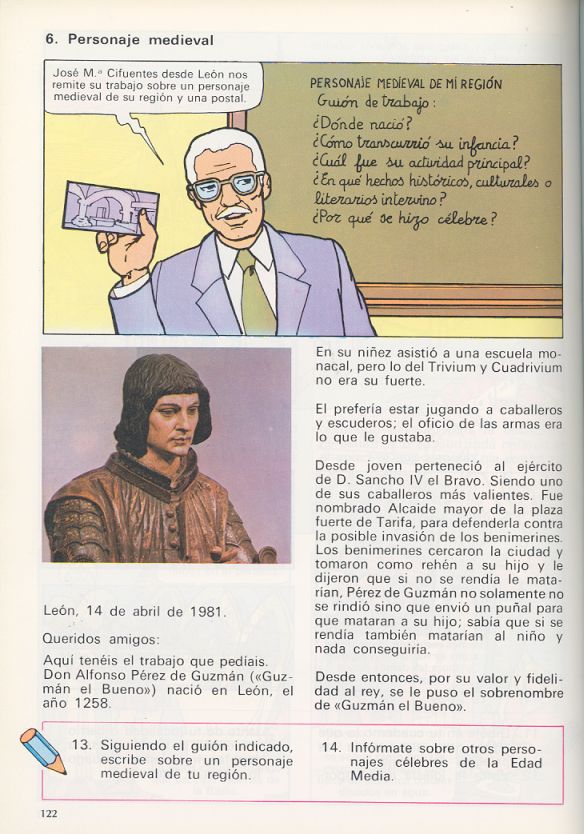 6. Personaje medieval

José M.ª Cifuentes desde León nos remite su trabajo sobre un personaje medieval de su región y una postal.

PERSONAJE MEDIEVAL DE MI REGIÓN
Guión de trabajo:
¿Dónde nació?
¿Cómo transcurrió su infancia?
¿Cuál fue su actividad principal?
¿En qué hechos históricos, culturales o literarios intervino?
¿Por qué se hizo célebre?

León, 14 de abril de 1981.

Queridos amigos:

Aquí tenéis el trabajo que pedíais. Don Alfonso Pérez de Guzmán («Guzmán el Bueno») nació en León, el año 1258.

En su niñez asistió a una escuela monacal, pero lo del Trivium y Cuadrivium no era su fuerte.

El prefería estar jugando a caballeros y escuderos; el oficio de las armas era lo que le gustaba.

Desde joven perteneció al ejército de D. Sancho IV el Bravo. Siendo uno de sus caballeros más valientes. Fue nombrado Alcaide mayor de la plaza fuerte de Tarifa, para defenderla contra la posible invasión de los benimerines. Los benimerines cercaron la ciudad y tomaron como rehén a su hijo y le dijeron que si no se rendía le matarían, Pérez de Guzmán no solamente no se rindió sino que envió un puñal para que mataran a su hijo; sabía que si se rendía también matarían al niño y nada conseguiría.

Desde entonces, por su valor y fidelidad al rey, se le puso el sobrenombre de «Guzmán el Bueno».

13. Siguiendo el guión indicado, escribe sobre un personaje medieval de tu región.

14. Infórmate sobre otros personajes célebres de la Edad Media.

122